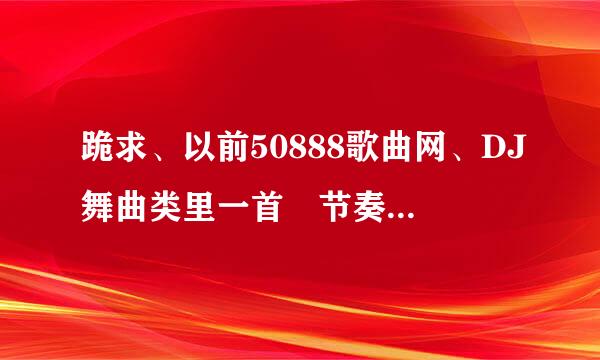 跪求、以前50888歌曲网、DJ舞曲类里一首　节奏...